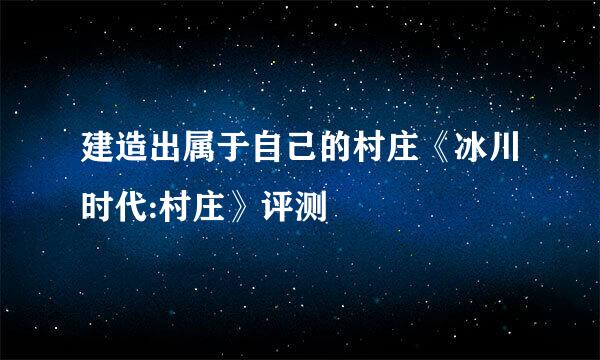 建造出属于自己的村庄《冰川时代:村庄》评测